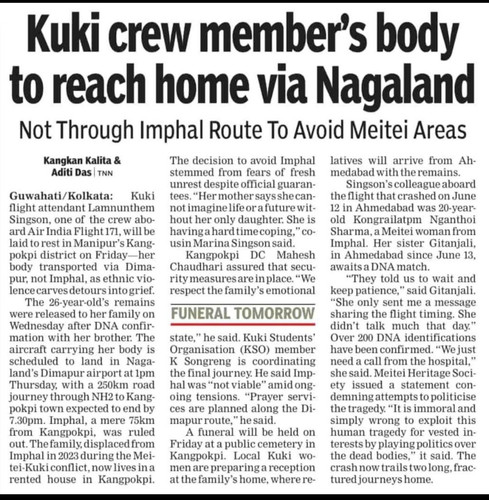 Kuki crew member's body to reach home via Nagaland

Not Through Imphal Route To Avoid Meitei Areas

Kangkan Kalita & Aditi Das | TNN

Guwahati/Kolkata: Kuki flight attendant Lamnunthem Singson, one of the crew aboard Air India Flight 171, will be laid to rest in Manipur's Kangpokpi district on Friday—her body transported via Dimapur, not Imphal, as ethnic violence carves detours into grief.

The 26-year-old's remains were released to her family on Wednesday after DNA confirmation with her brother. The aircraft carrying her body is scheduled to land in Nagaland's Dimapur airport at 1pm Thursday, with a 250km road journey through NH2 to Kangpokpi town expected to end by 7.30pm. Imphal, a mere 75km from Kangpokpi, was ruled out. The family, displaced from Imphal in 2023 during the Meitei-Kuki conflict, now lives in a rented house in Kangpokpi.

The decision to avoid Imphal stemmed from fears of fresh unrest despite official guarantees. "Her mother says she cannot imagine life or a future without her only daughter. She is having a hard time coping," cousin Marina Singson said.

Kangpokpi DC Mahesh Chaudhari assured that security measures are in place. "We respect the family's emotional

FUNERAL TOMORROW

state," he said. Kuki Students' Organisation (KSO) member K Songreng is coordinating the final journey. He said Imphal was "not viable" amid ongoing tensions. "Prayer services are planned along the Dimapur route," he said.

A funeral will be held on Friday at a public cemetery in Kangpokpi. Local Kuki women are preparing a reception at the family's home, where relatives will arrive from Ahmedabad with the remains.

Singson's colleague aboard the flight that crashed on June 12 in Ahmedabad was 20-year-old Kongrailatpm Nganthoi Sharma, a Meitei woman from Imphal. Her sister Gitanjali, in Ahmedabad since June 13, awaits a DNA match.

"They told us to wait and keep patience," said Gitanjali. "She only sent me a message sharing the flight timing. She didn't talk much that day." Over 200 DNA identifications have been confirmed. "We just need a call from the hospital," she said. Meitei Heritage Society issued a statement condemning attempts to politicise the tragedy. "It is immoral and simply wrong to exploit this human tragedy for vested interests by playing politics over the dead bodies," it said. The crash now trails two long, fractured journeys home.